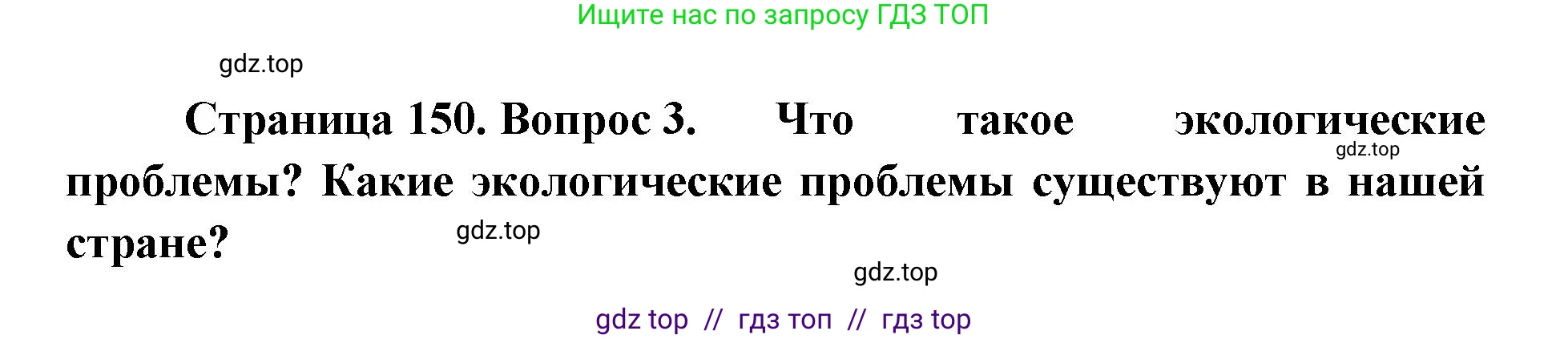 Ищите нас по запросу ГДЗ ТОП

gdz.top

Страница 150. Вопрос 3. Что такое экологические проблемы? Какие экологические проблемы существуют в нашей стране?

gdz.top

gdz.top

gdz.top

gdz top // гдз топ // гдз top